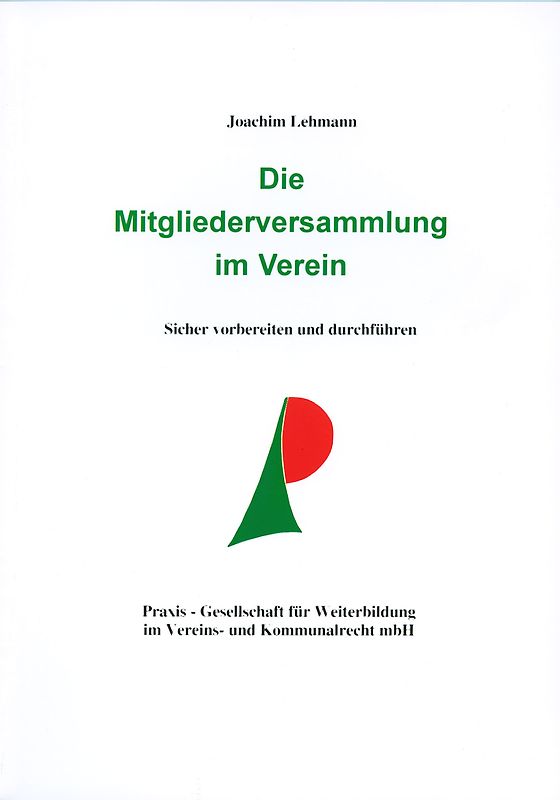 Joachim Lehmann

Die Mitgliederversammlung im Verein

Sicher vorbereiten und durchführen

Praxis - Gesellschaft für Weiterbildung im Vereins- und Kommunalrecht mbH